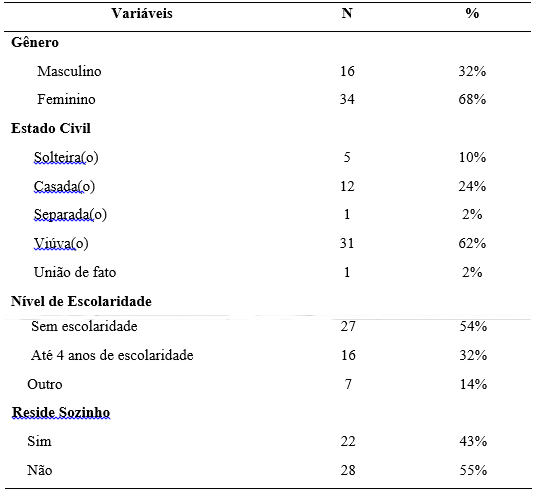 | Variáveis | N | % |
|---|---|---|
| **Gênero** | | |
| Masculino | 16 | 32% |
| Feminino | 34 | 68% |
| **Estado Civil** | | |
| Solteira(o) | 5 | 10% |
| Casada(o) | 12 | 24% |
| Separada(o) | 1 | 2% |
| Viúva(o) | 31 | 62% |
| União de fato | 1 | 2% |
| **Nível de Escolaridade** | | |
| Sem escolaridade | 27 | 54% |
| Até 4 anos de escolaridade | 16 | 32% |
| Outro | 7 | 14% |
| **Reside Sozinho** | | |
| Sim | 22 | 43% |
| Não | 28 | 55% |